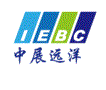 IEBC
中展远洋